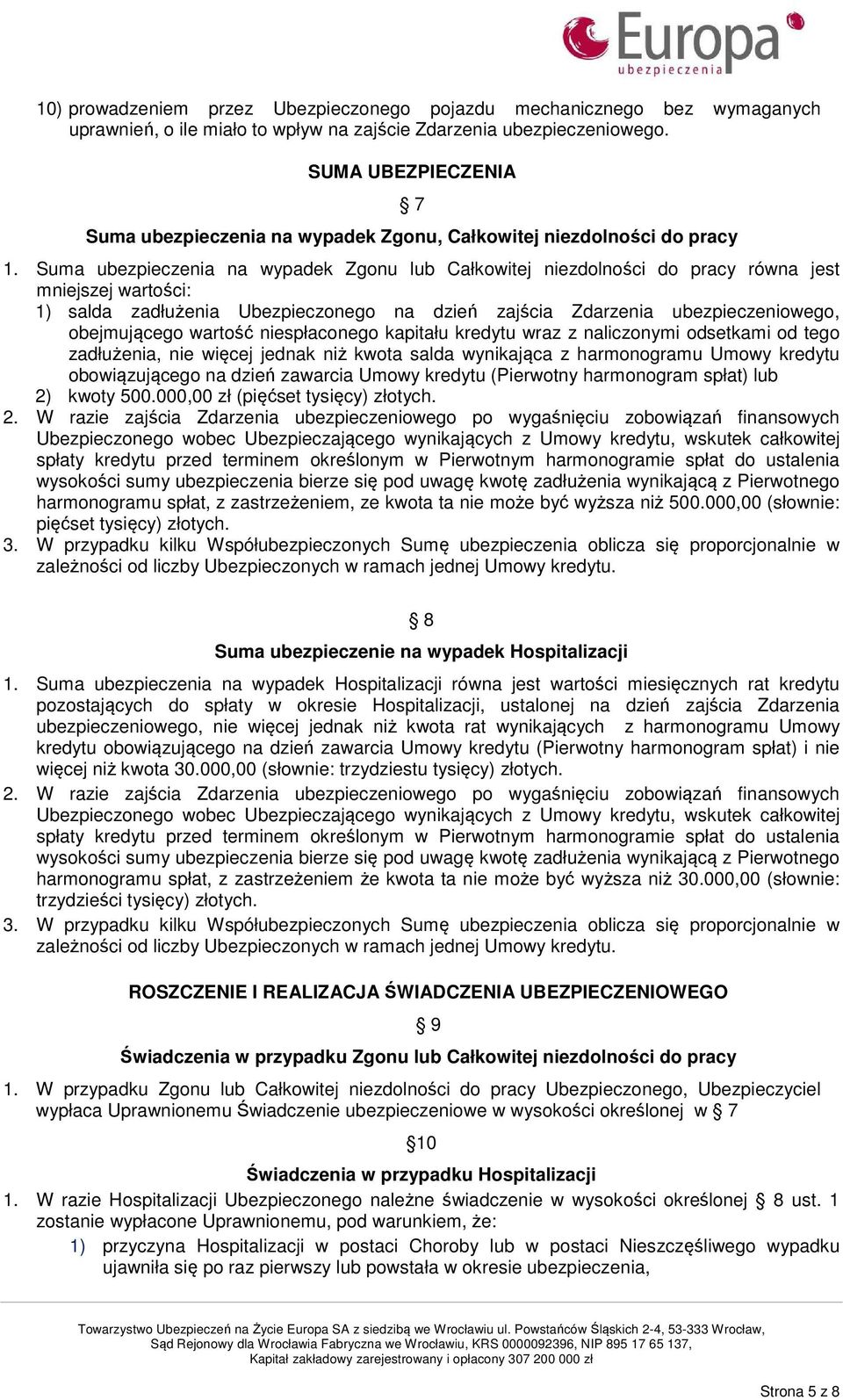 Europa
ubezpieczenia

10) prowadzeniem przez Ubezpieczonego pojazdu mechanicznego bez wymaganych uprawnień, o ile miało to wpływ na zajście Zdarzenia ubezpieczeniowego.

SUMA UBEZPIECZENIA

§ 7

Suma ubezpieczenia na wypadek Zgonu, Całkowitej niezdolności do pracy

1. Suma ubezpieczenia na wypadek Zgonu lub Całkowitej niezdolności do pracy równa jest mniejszej wartości:
1) salda zadłużenia Ubezpieczonego na dzień zajścia Zdarzenia ubezpieczeniowego, obejmującego wartość niespłaconego kapitału kredytu wraz z naliczonymi odsetkami od tego zadłużenia, nie więcej jednak niż kwota salda wynikająca z harmonogramu Umowy kredytu obowiązującego na dzień zawarcia Umowy kredytu (Pierwotny harmonogram spłat) lub
2) kwoty 500.000,00 zł (pięćset tysięcy) złotych.
2. W razie zajścia Zdarzenia ubezpieczeniowego po wygaśnięciu zobowiązań finansowych Ubezpieczonego wobec Ubezpieczającego wynikających z Umowy kredytu, wskutek całkowitej spłaty kredytu przed terminem określonym w Pierwotnym harmonogramie spłat do ustalenia wysokości sumy ubezpieczenia bierze się pod uwagę kwotę zadłużenia wynikającą z Pierwotnego harmonogramu spłat, z zastrzeżeniem, ze kwota ta nie może być wyższa niż 500.000,00 (słownie: pięćset tysięcy) złotych.
3. W przypadku kilku Współubezpieczonych Sumę ubezpieczenia oblicza się proporcjonalnie w zależności od liczby Ubezpieczonych w ramach jednej Umowy kredytu.

§ 8

Suma ubezpieczenie na wypadek Hospitalizacji

1. Suma ubezpieczenia na wypadek Hospitalizacji równa jest wartości miesięcznych rat kredytu pozostających do spłaty w okresie Hospitalizacji, ustalonej na dzień zajścia Zdarzenia ubezpieczeniowego, nie więcej jednak niż kwota rat wynikających z harmonogramu Umowy kredytu obowiązującego na dzień zawarcia Umowy kredytu (Pierwotny harmonogram spłat) i nie więcej niż kwota 30.000,00 (słownie: trzydziestu tysięcy) złotych.
2. W razie zajścia Zdarzenia ubezpieczeniowego po wygaśnięciu zobowiązań finansowych Ubezpieczonego wobec Ubezpieczającego wynikających z Umowy kredytu, wskutek całkowitej spłaty kredytu przed terminem określonym w Pierwotnym harmonogramie spłat do ustalenia wysokości sumy ubezpieczenia bierze się pod uwagę kwotę zadłużenia wynikającą z Pierwotnego harmonogramu spłat, z zastrzeżeniem że kwota ta nie może być wyższa niż 30.000,00 (słownie: trzydzieści tysięcy) złotych.
3. W przypadku kilku Współubezpieczonych Sumę ubezpieczenia oblicza się proporcjonalnie w zależności od liczby Ubezpieczonych w ramach jednej Umowy kredytu.

ROSZCZENIE I REALIZACJA ŚWIADCZENIA UBEZPIECZENIOWEGO

§ 9

Świadczenia w przypadku Zgonu lub Całkowitej niezdolności do pracy

1. W przypadku Zgonu lub Całkowitej niezdolności do pracy Ubezpieczonego, Ubezpieczyciel wypłaca Uprawnionemu Świadczenie ubezpieczeniowe w wysokości określonej w § 7

§10

Świadczenia w przypadku Hospitalizacji

1. W razie Hospitalizacji Ubezpieczonego należne świadczenie w wysokości określonej § 8 ust. 1 zostanie wypłacone Uprawnionemu, pod warunkiem, że:
1) przyczyna Hospitalizacji w postaci Choroby lub w postaci Nieszczęśliwego wypadku ujawniła się po raz pierwszy lub powstała w okresie ubezpieczenia,

Towarzystwo Ubezpieczeń na Życie Europa SA z siedzibą we Wrocławiu ul. Powstańców Śląskich 2-4, 53-333 Wrocław, Sąd Rejonowy dla Wrocławia Fabryczna we Wrocławiu, KRS 0000092396, NIP 895 17 65 137, Kapitał zakładowy zarejestrowany i opłacony 307 200 000 zł

Strona 5 z 8